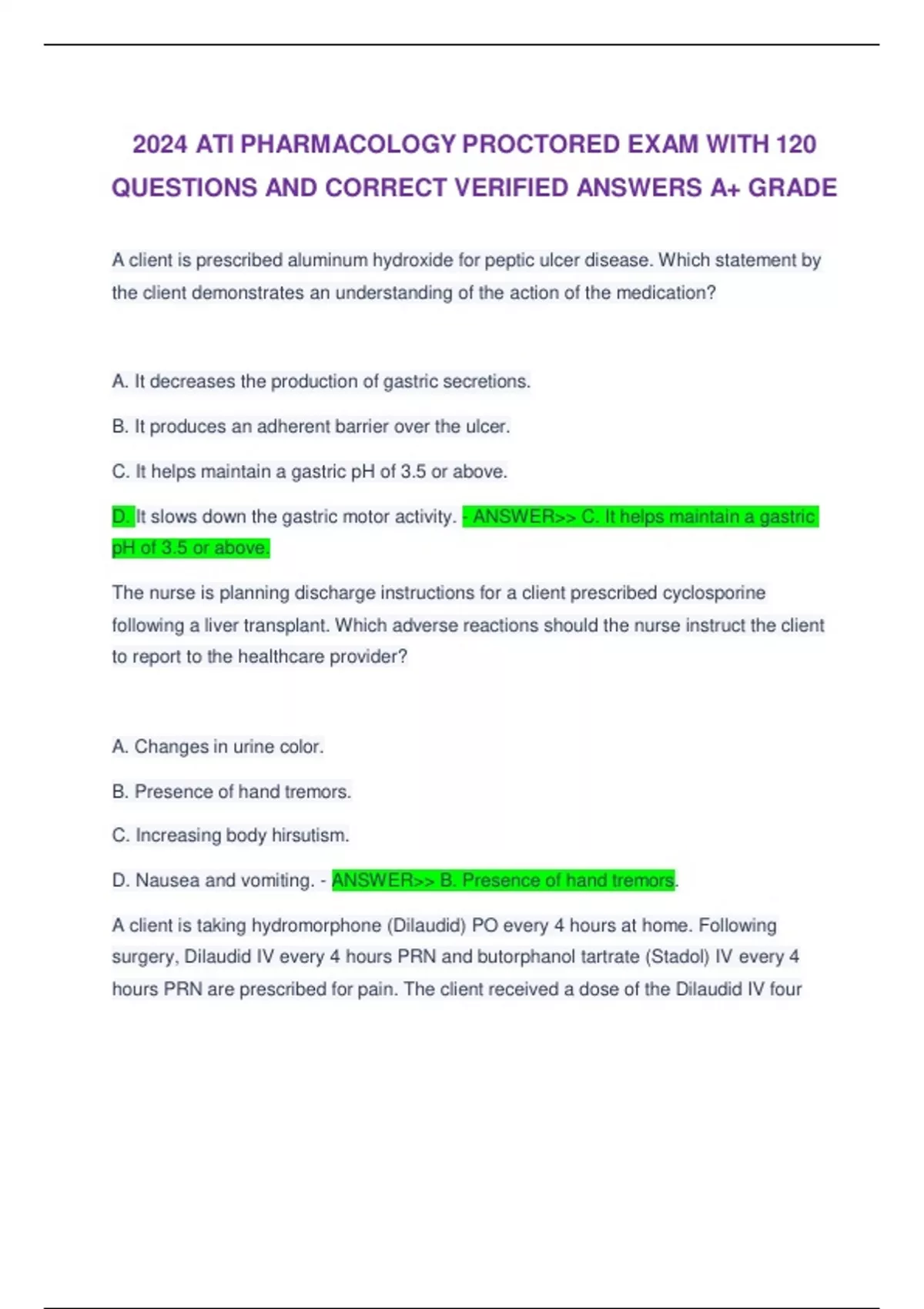 2024 ATI PHARMACOLOGY PROCTORED EXAM WITH 120 QUESTIONS AND CORRECT VERIFIED ANSWERS A+ GRADE

A client is prescribed aluminum hydroxide for peptic ulcer disease. Which statement by the client demonstrates an understanding of the action of the medication?

A. It decreases the production of gastric secretions.

B. It produces an adherent barrier over the ulcer.

C. It helps maintain a gastric pH of 3.5 or above.

D. It slows down the gastric motor activity. - ANSWER>> C. It helps maintain a gastric pH of 3.5 or above.

The nurse is planning discharge instructions for a client prescribed cyclosporine following a liver transplant. Which adverse reactions should the nurse instruct the client to report to the healthcare provider?

A. Changes in urine color.

B. Presence of hand tremors.

C. Increasing body hirsutism.

D. Nausea and vomiting. - ANSWER>> B. Presence of hand tremors.

A client is taking hydromorphone (Dilaudid) PO every 4 hours at home. Following surgery, Dilaudid IV every 4 hours PRN and butorphanol tartrate (Stadol) IV every 4 hours PRN are prescribed for pain. The client received a dose of the Dilaudid IV four